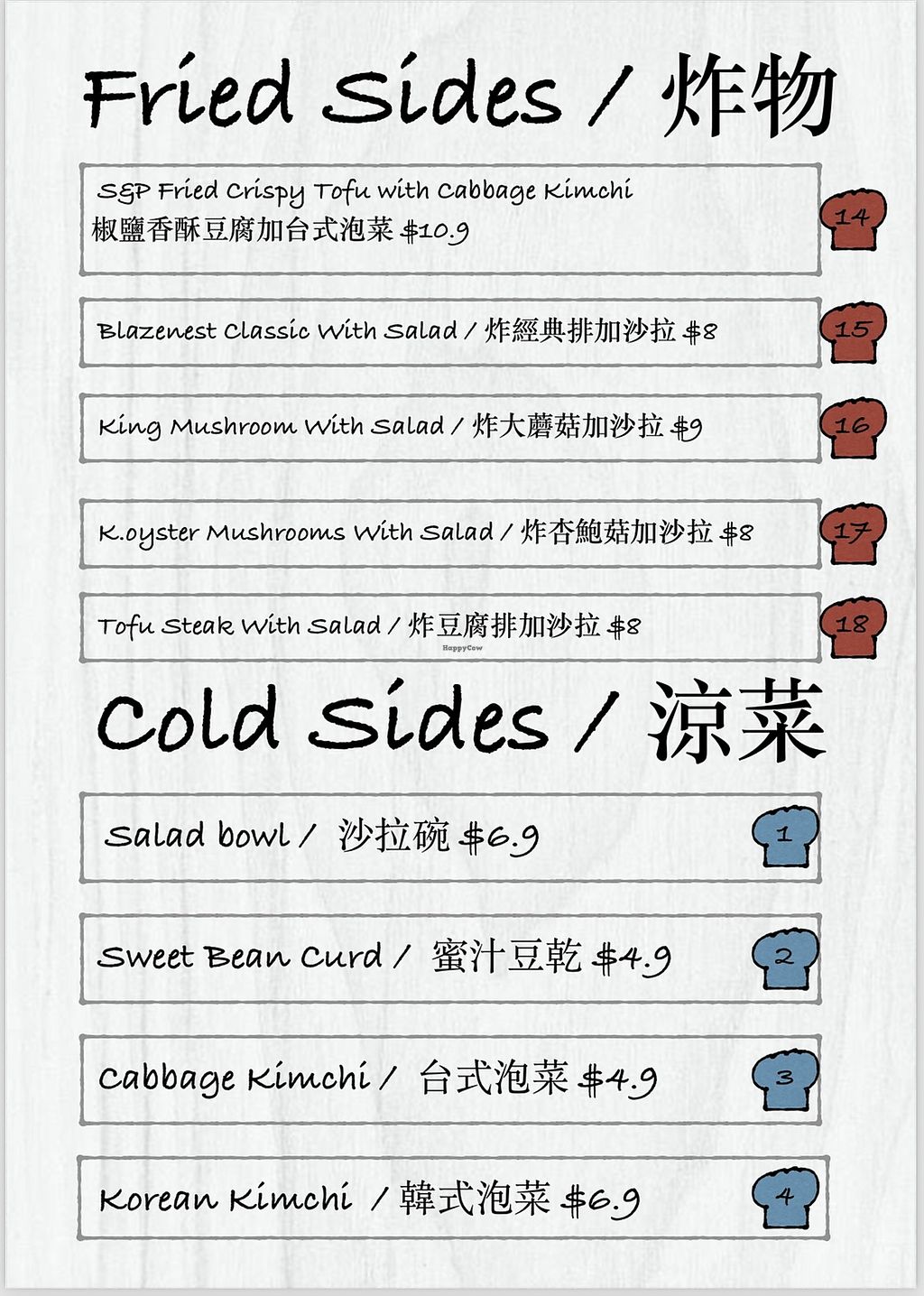 Fried Sides / 炸物

S&P Fried Crispy Tofu with Cabbage Kimchi
椒鹽香酥豆腐加台式泡菜 $10.9

14

Blazenest Classic With Salad / 炸經典排加沙拉 $8

15

King Mushroom With Salad / 炸大蘑菇加沙拉 $9

16

K.oyster Mushrooms With Salad / 炸杏鮑菇加沙拉 $8

17

Tofu Steak With Salad / 炸豆腐排加沙拉 $8

18

Cold Sides / 涼菜

Salad bowl / 沙拉碗 $6.9

1

Sweet Bean Curd / 蜜汁豆乾 $4.9

2

Cabbage Kimchi / 台式泡菜 $4.9

3

Korean Kimchi / 韓式泡菜 $6.9

4

HappyCow